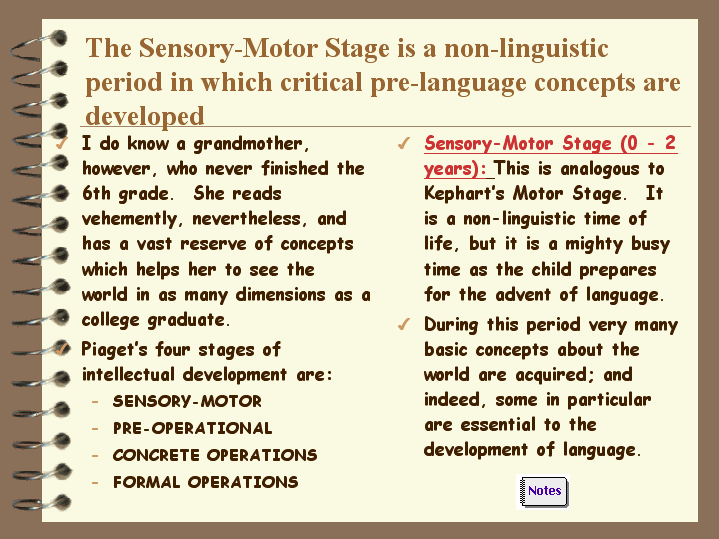 The Sensory-Motor Stage is a non-linguistic period in which critical pre-language concepts are developed

✓ I do know a grandmother, however, who never finished the 6th grade. She reads vehemently, nevertheless, and has a vast reserve of concepts which helps her to see the world in as many dimensions as a college graduate.

✓ Piaget's four stages of intellectual development are:
- SENSORY-MOTOR
- PRE-OPERATIONAL
- CONCRETE OPERATIONS
- FORMAL OPERATIONS

✓ Sensory-Motor Stage (0 - 2 years): This is analogous to Kephart's Motor Stage. It is a non-linguistic time of life, but it is a mighty busy time as the child prepares for the advent of language.

✓ During this period very many basic concepts about the world are acquired; and indeed, some in particular are essential to the development of language.

Notes